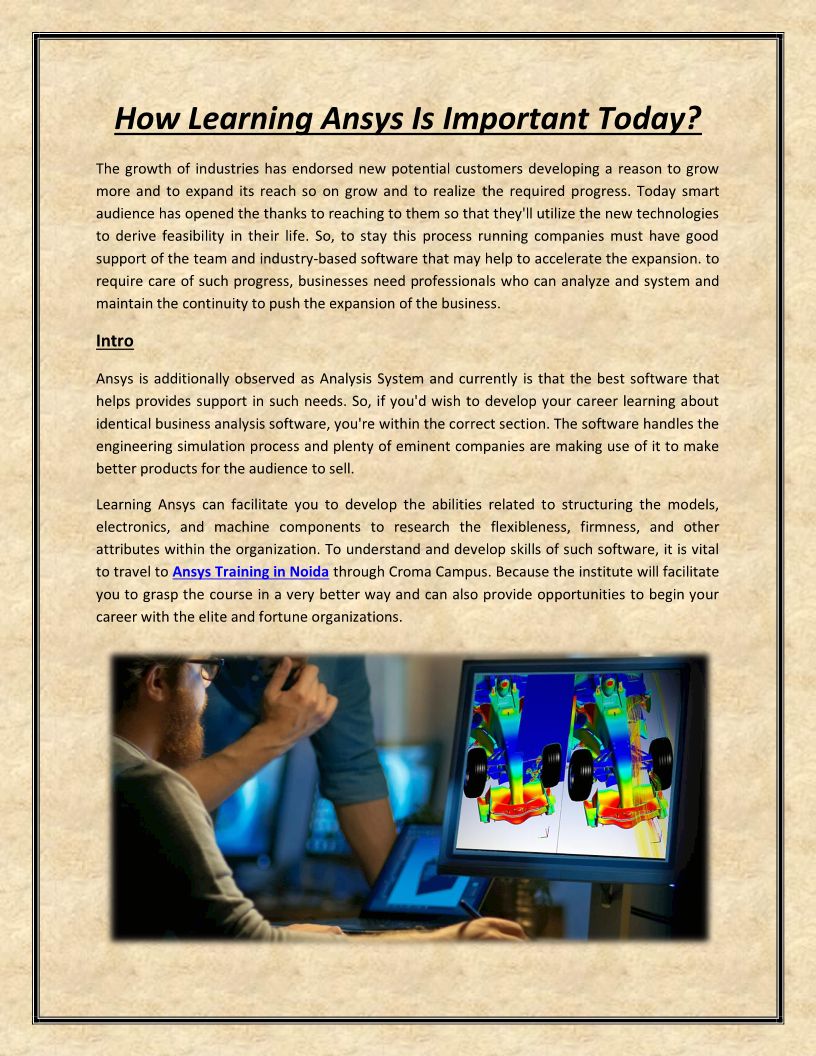 How Learning Ansys Is Important Today?

The growth of industries has endorsed new potential customers developing a reason to grow more and to expand its reach so on grow and to realize the required progress. Today smart audience has opened the thanks to reaching to them so that they'll utilize the new technologies to derive feasibility in their life. So, to stay this process running companies must have good support of the team and industry-based software that may help to accelerate the expansion. to require care of such progress, businesses need professionals who can analyze and system and maintain the continuity to push the expansion of the business.

Intro

Ansys is additionally observed as Analysis System and currently is that the best software that helps provides support in such needs. So, if you'd wish to develop your career learning about identical business analysis software, you're within the correct section. The software handles the engineering simulation process and plenty of eminent companies are making use of it to make better products for the audience to sell.

Learning Ansys can facilitate you to develop the abilities related to structuring the models, electronics, and machine components to research the flexibleness, firmness, and other attributes within the organization. To understand and develop skills of such software, it is vital to travel to Ansys Training in Noida through Croma Campus. Because the institute will facilitate you to grasp the course in a very better way and can also provide opportunities to begin your career with the elite and fortune organizations.